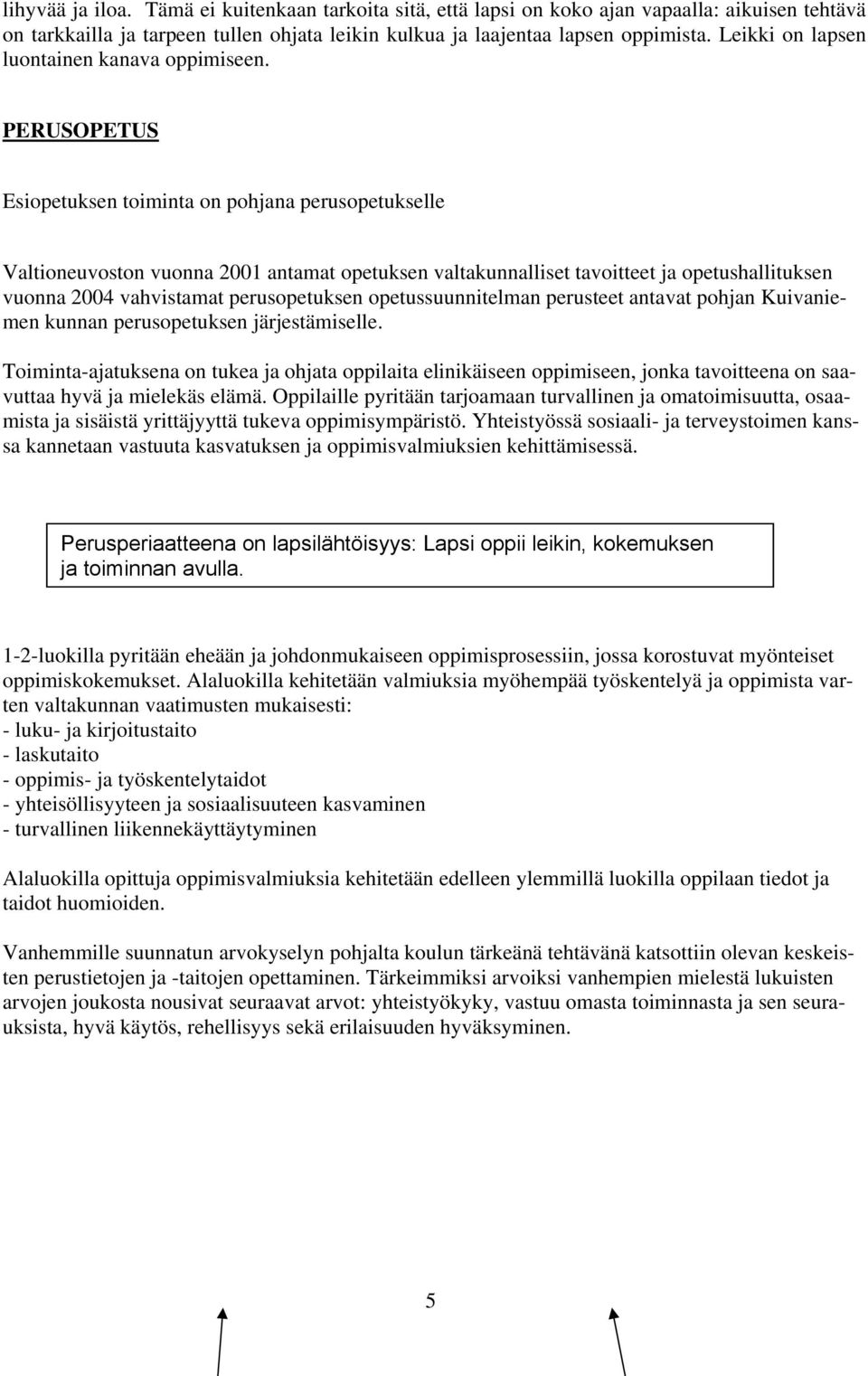 lihyvää ja iloa. Tämä ei kuitenkaan tarkoita sitä, että lapsi on koko ajan vapaalla: aikuisen tehtävä on tarkkailla ja tarpeen tullen ohjata leikin kulkua ja laajentaa lapsen oppimista. Leikki on lapsen luontainen kanava oppimiseen.

PERUSOPETUS

Esiopetuksen toiminta on pohjana perusopetukselle

Valtioneuvoston vuonna 2001 antamat opetuksen valtakunnalliset tavoitteet ja opetushallituksen vuonna 2004 vahvistamat perusopetuksen opetussuunnitelman perusteet antavat pohjan Kuivaniemen kunnan perusopetuksen järjestämiselle.

Toiminta-ajatuksena on tukea ja ohjata oppilaita elinikäiseen oppimiseen, jonka tavoitteena on saavuttaa hyvä ja mielekäs elämä. Oppilaille pyritään tarjoamaan turvallinen ja omatoimisuutta, osaamista ja sisäistä yrittäjyyttä tukeva oppimisympäristö. Yhteistyössä sosiaali- ja terveystoimen kanssa kannetaan vastuuta kasvatuksen ja oppimisvalmiuksien kehittämisessä.

Perusperiaatteena on lapsilähtöisyys: Lapsi oppii leikin, kokemuksen ja toiminnan avulla.

1-2-luokilla pyritään eheään ja johdonmukaiseen oppimisprosessiin, jossa korostuvat myönteiset oppimiskokemukset. Alaluokilla kehitetään valmiuksia myöhempää työskentelyä ja oppimista varten valtakunnan vaatimusten mukaisesti:
- luku- ja kirjoitustaito
- laskutaito
- oppimis- ja työskentelytaidot
- yhteisöllisyyteen ja sosiaalisuuteen kasvaminen
- turvallinen liikennekäyttäytyminen

Alaluokilla opittuja oppimisvalmiuksia kehitetään edelleen ylemmillä luokilla oppilaan tiedot ja taidot huomioiden.

Vanhemmille suunnatun arvokyselyn pohjalta koulun tärkeänä tehtävänä katsottiin olevan keskeisten perustietojen ja -taitojen opettaminen. Tärkeimmiksi arvoiksi vanhempien mielestä lukuisten arvojen joukosta nousivat seuraavat arvot: yhteistyökyky, vastuu omasta toiminnasta ja sen seurauksista, hyvä käytös, rehellisyys sekä erilaisuuden hyväksyminen.

5